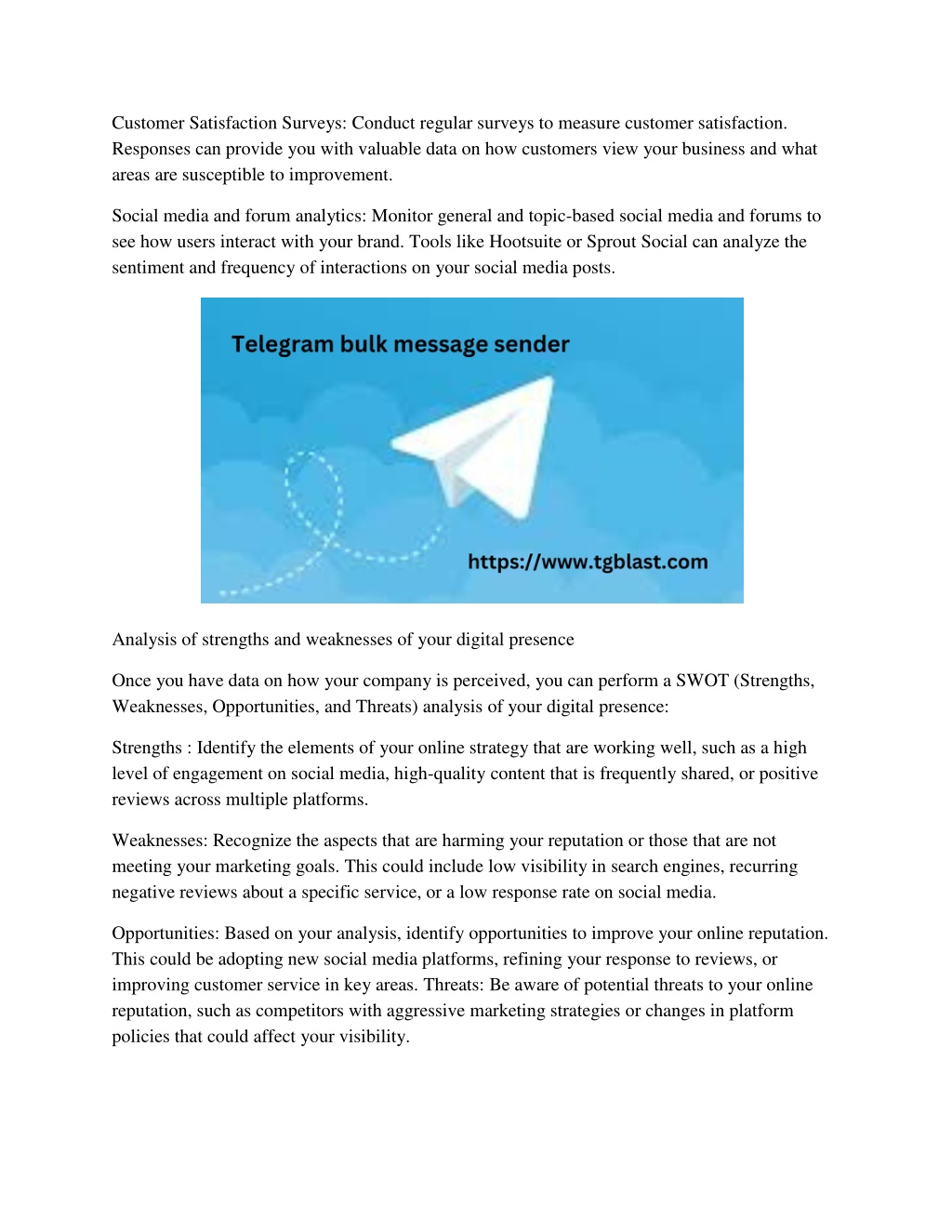 Customer Satisfaction Surveys: Conduct regular surveys to measure customer satisfaction. Responses can provide you with valuable data on how customers view your business and what areas are susceptible to improvement.

Social media and forum analytics: Monitor general and topic-based social media and forums to see how users interact with your brand. Tools like Hootsuite or Sprout Social can analyze the sentiment and frequency of interactions on your social media posts.

Telegram bulk message sender

https://www.tgblast.com

Analysis of strengths and weaknesses of your digital presence

Once you have data on how your company is perceived, you can perform a SWOT (Strengths, Weaknesses, Opportunities, and Threats) analysis of your digital presence:

Strengths : Identify the elements of your online strategy that are working well, such as a high level of engagement on social media, high-quality content that is frequently shared, or positive reviews across multiple platforms.

Weaknesses: Recognize the aspects that are harming your reputation or those that are not meeting your marketing goals. This could include low visibility in search engines, recurring negative reviews about a specific service, or a low response rate on social media.

Opportunities: Based on your analysis, identify opportunities to improve your online reputation. This could be adopting new social media platforms, refining your response to reviews, or improving customer service in key areas. Threats: Be aware of potential threats to your online reputation, such as competitors with aggressive marketing strategies or changes in platform policies that could affect your visibility.